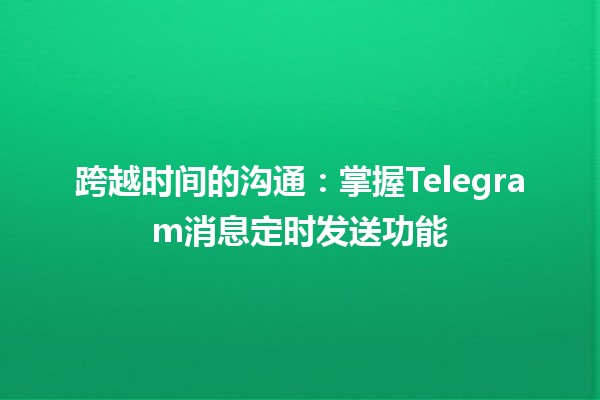 跨越时间的沟通：掌握Telegram消息定时发送功能